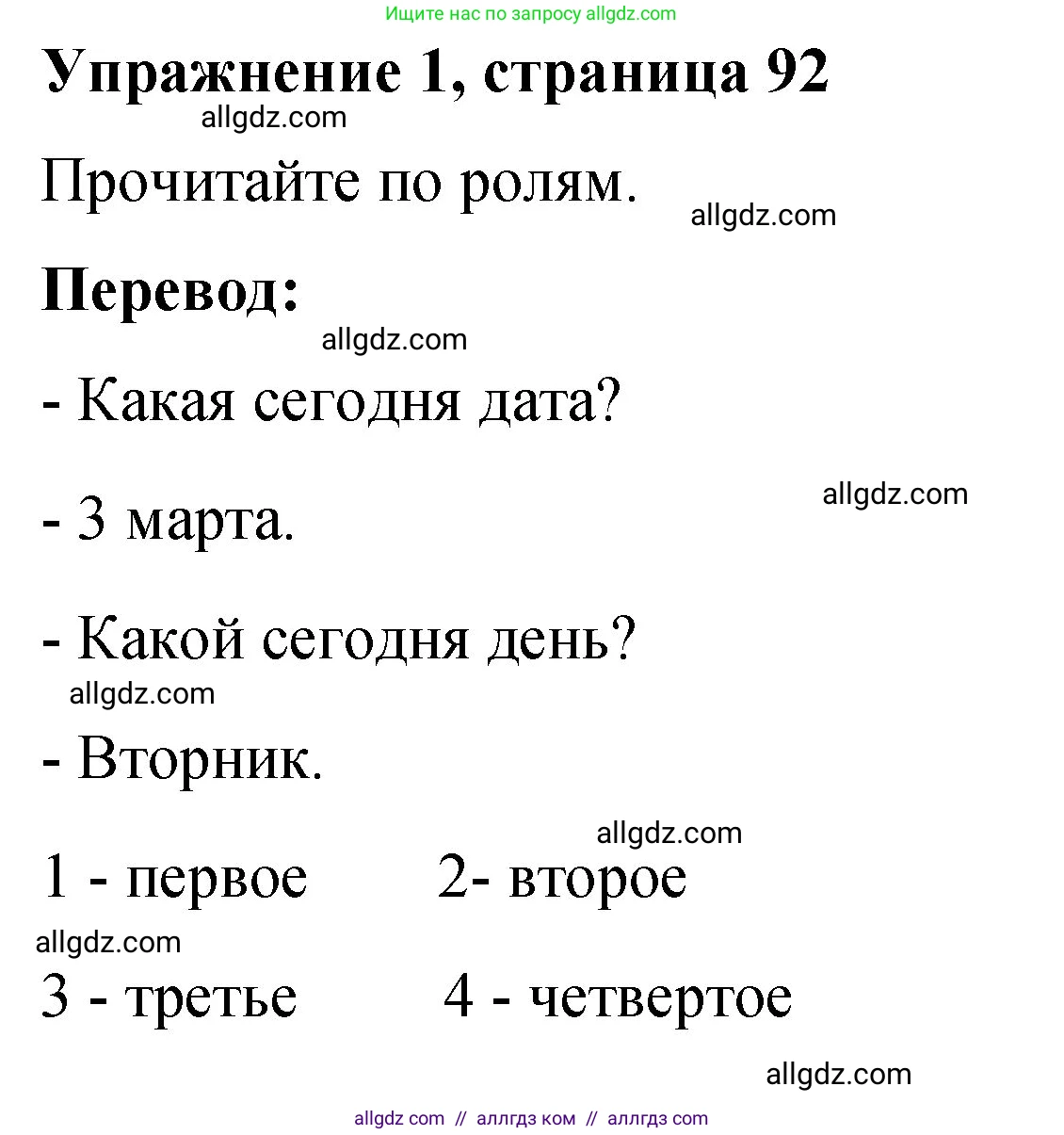 Ищите нас по запросу allgdz.com

Упражнение 1, страница 92

allgdz.com

Прочитайте по ролям.

allgdz.com

Перевод:

allgdz.com

- Какая сегодня дата?

allgdz.com

- 3 марта.

- Какой сегодня день?

allgdz.com

- Вторник.

allgdz.com

1 - первое 2- второе

allgdz.com

3 - третье 4 - четвертое

allgdz.com

allgdz com // аллгдз ком // аллгдз com